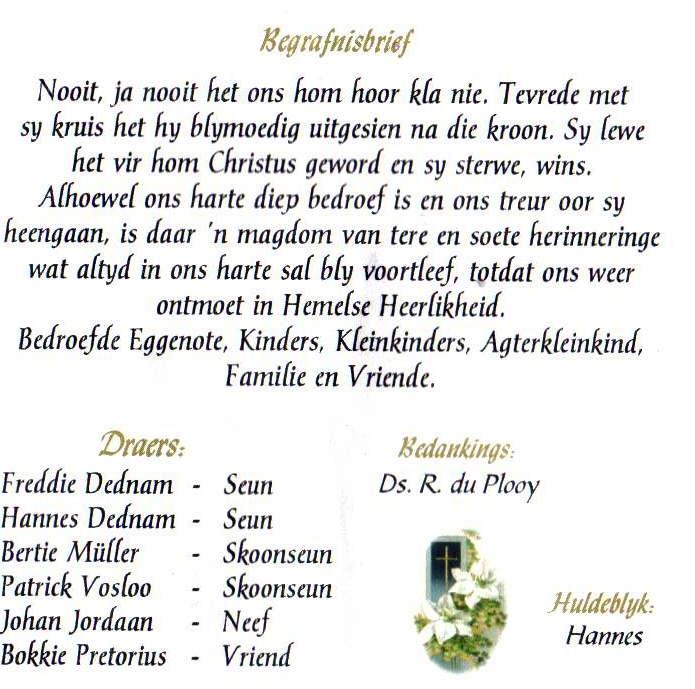 Begrafnisbrief

Nooit, ja nooit het ons hom hoor kla nie. Tevrede met sy kruis het hy blymoedig uitgesien na die kroon. Sy lewe het vir hom Christus geword en sy sterwe, wins. Alhoewel ons harte diep bedroef is en ons treur oor sy heengaan, is daar 'n magdom van tere en soete herinneringe wat altyd in ons harte sal bly voortleef, totdat ons weer ontmoet in Hemelse Heerlikheid.
Bedroefde Eggenote, Kinders, Kleinkinders, Agterkleinkind, Familie en Vriende.

Draers:
Freddie Dednam - Seun
Hannes Dednam - Seun
Bertie Müller - Skoonseun
Patrick Vosloo - Skoonseun
Johan Jordaan - Neef
Bokkie Pretorius - Vriend

Bedankings:
Ds. R. du Plooy

Huldeblyk:
Hannes